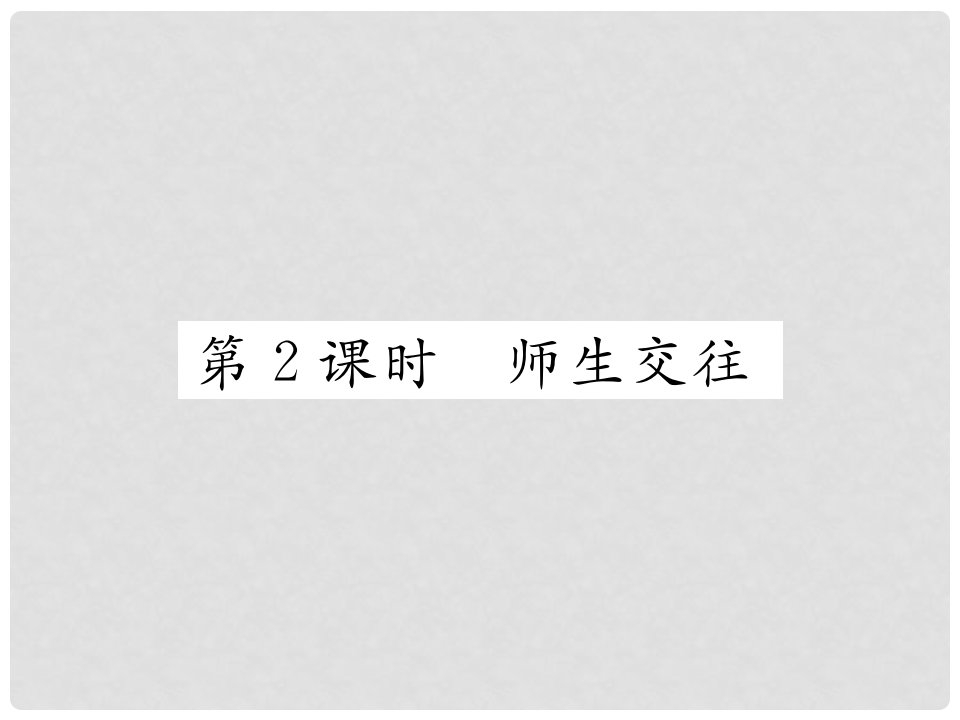 第 2 课时　师生交往